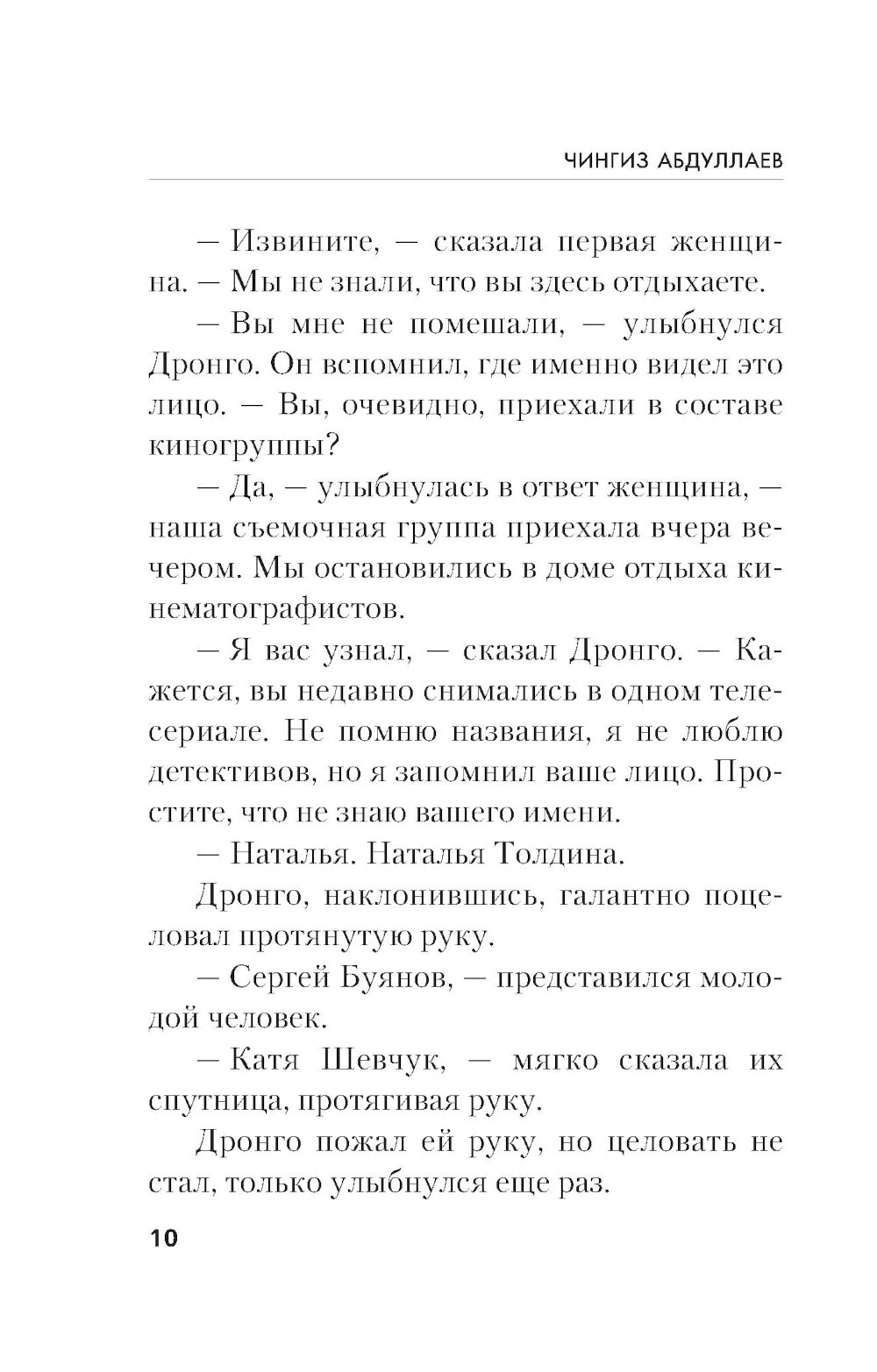 ЧИНГИЗ АБДУЛЛАЕВ

— Извините, — сказала первая женщина. — Мы не знали, что вы здесь отдыхаете.

— Вы мне не помешали, — улыбнулся Дронго. Он вспомнил, где именно видел это лицо. — Вы, очевидно, приехали в составе киногруппы?

— Да, — улыбнулась в ответ женщина, — наша съемочная группа приехала вчера вечером. Мы остановились в доме отдыха кинематографистов.

— Я вас узнал, — сказал Дронго. — Кажется, вы недавно снимались в одном телесериале. Не помню названия, я не люблю детективов, но я запомнил ваше лицо. Простите, что не знаю вашего имени.

— Наталья. Наталья Толдина.

Дронго, наклонившись, галантно поцеловал протянутую руку.

— Сергей Буянов, — представился молодой человек.

— Катя Шевчук, — мягко сказала их спутница, протягивая руку.

Дронго пожал ей руку, но целовать не стал, только улыбнулся еще раз.

10